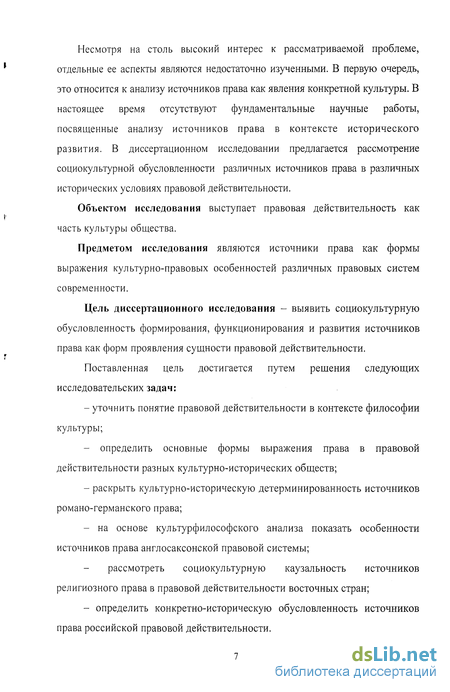 Несмотря на столь высокий интерес к рассматриваемой проблеме, отдельные ее аспекты являются недостаточно изученными. В первую очередь, это относится к анализу источников права как явления конкретной культуры. В настоящее время отсутствуют фундаментальные научные работы, посвященные анализу источников права в контексте исторического развития. В диссертационном исследовании предлагается рассмотрение социокультурной обусловленности различных источников права в различных исторических условиях правовой действительности.

Объектом исследования выступает правовая действительность как часть культуры общества.

Предметом исследования являются источники права как формы выражения культурно-правовых особенностей различных правовых систем современности.

Цель диссертационного исследования – выявить социокультурную обусловленность формирования, функционирования и развития источников права как форм проявления сущности правовой действительности.

Поставленная цель достигается путем решения следующих исследовательских задач:

– уточнить понятие правовой действительности в контексте философии культуры;

– определить основные формы выражения права в правовой действительности разных культурно-исторических обществ;

– раскрыть культурно-историческую детерминированность источников романо-германского права;

– на основе культурфилософского анализа показать особенности источников права англосаксонской правовой системы;

– рассмотреть социокультурную каузальность источников религиозного права в правовой действительности восточных стран;

– определить конкретно-историческую обусловленность источников права российской правовой действительности.

7

dsLib.net
библиотека диссертаций